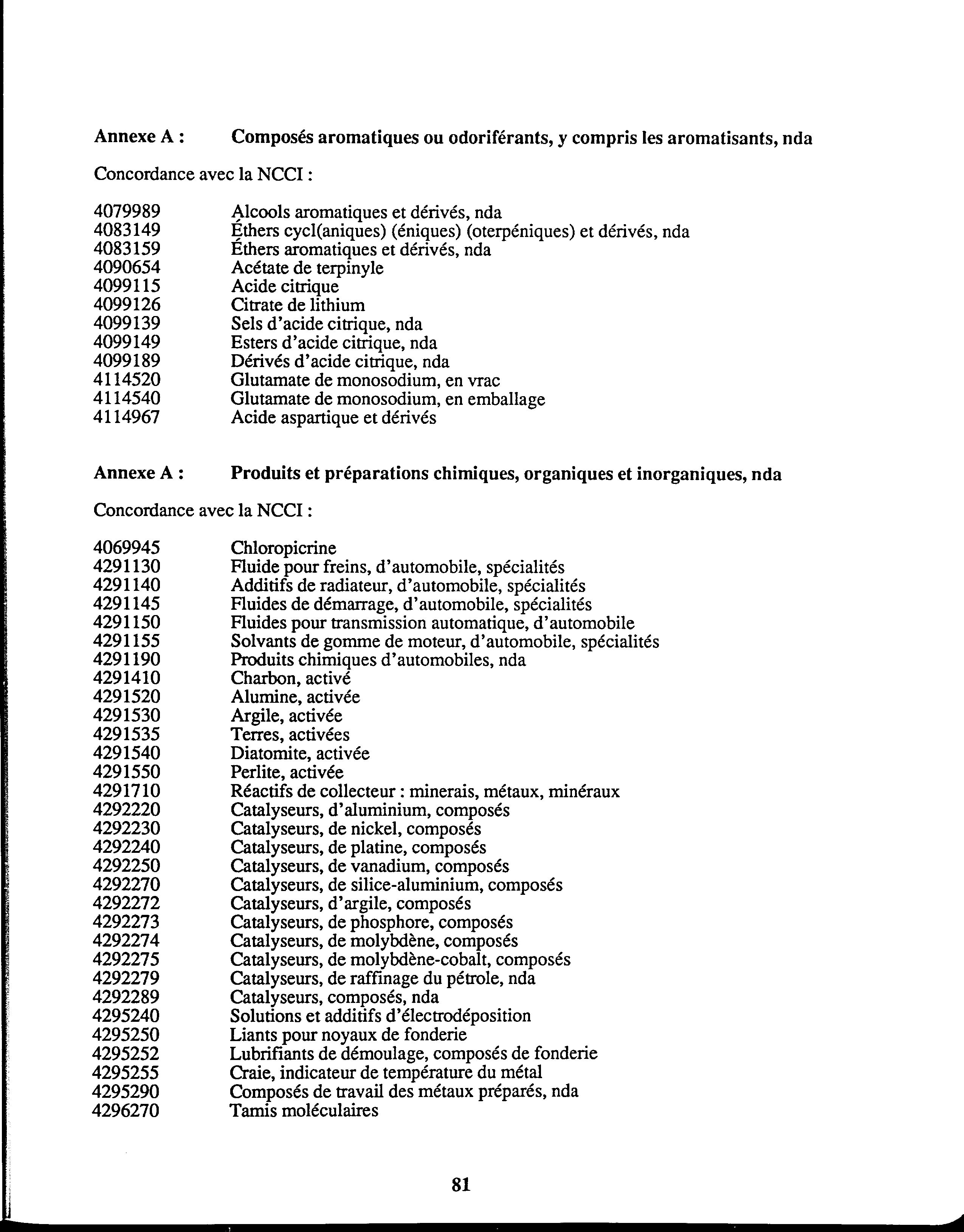 Annexe A : Composés aromatiques ou odoriférants, y compris les aromatisants, nda

Concordance avec la NCCI :

4079989 Alcools aromatiques et dérivés, nda
4083149 Éthers cycl(aniques) (éniques) (oterpéniques) et dérivés, nda
4083159 Éthers aromatiques et dérivés, nda
4090654 Acétate de terpinyle
4099115 Acide citrique
4099126 Citrate de lithium
4099139 Sels d'acide citrique, nda
4099149 Esters d'acide citrique, nda
4099189 Dérivés d'acide citrique, nda
4114520 Glutamate de monosodium, en vrac
4114540 Glutamate de monosodium, en emballage
4114967 Acide aspartique et dérivés

Annexe A : Produits et préparations chimiques, organiques et inorganiques, nda

Concordance avec la NCCI :

4069945 Chloropicrine
4291130 Fluide pour freins, d'automobile, spécialités
4291140 Additifs de radiateur, d'automobile, spécialités
4291145 Fluides de démarrage, d'automobile, spécialités
4291150 Fluides pour transmission automatique, d'automobile
4291155 Solvants de gomme de moteur, d'automobile, spécialités
4291190 Produits chimiques d'automobiles, nda
4291410 Charbon, activé
4291520 Alumine, activée
4291530 Argile, activée
4291535 Terres, activées
4291540 Diatomite, activée
4291550 Perlite, activée
4291710 Réactifs de collecteur : minerais, métaux, minéraux
4292220 Catalyseurs, d'aluminium, composés
4292230 Catalyseurs, de nickel, composés
4292240 Catalyseurs, de platine, composés
4292250 Catalyseurs, de vanadium, composés
4292270 Catalyseurs, de silice-aluminium, composés
4292272 Catalyseurs, d'argile, composés
4292273 Catalyseurs, de phosphore, composés
4292274 Catalyseurs, de molybdène, composés
4292275 Catalyseurs, de molybdène-cobalt, composés
4292279 Catalyseurs, de raffinage du pétrole, nda
4292289 Catalyseurs, composés, nda
4295240 Solutions et additifs d'électrodéposition
4295250 Liants pour noyaux de fonderie
4295252 Lubrifiants de démoulage, composés de fonderie
4295255 Craie, indicateur de température du métal
4295290 Composés de travail des métaux préparés, nda
4296270 Tamis moléculaires

81